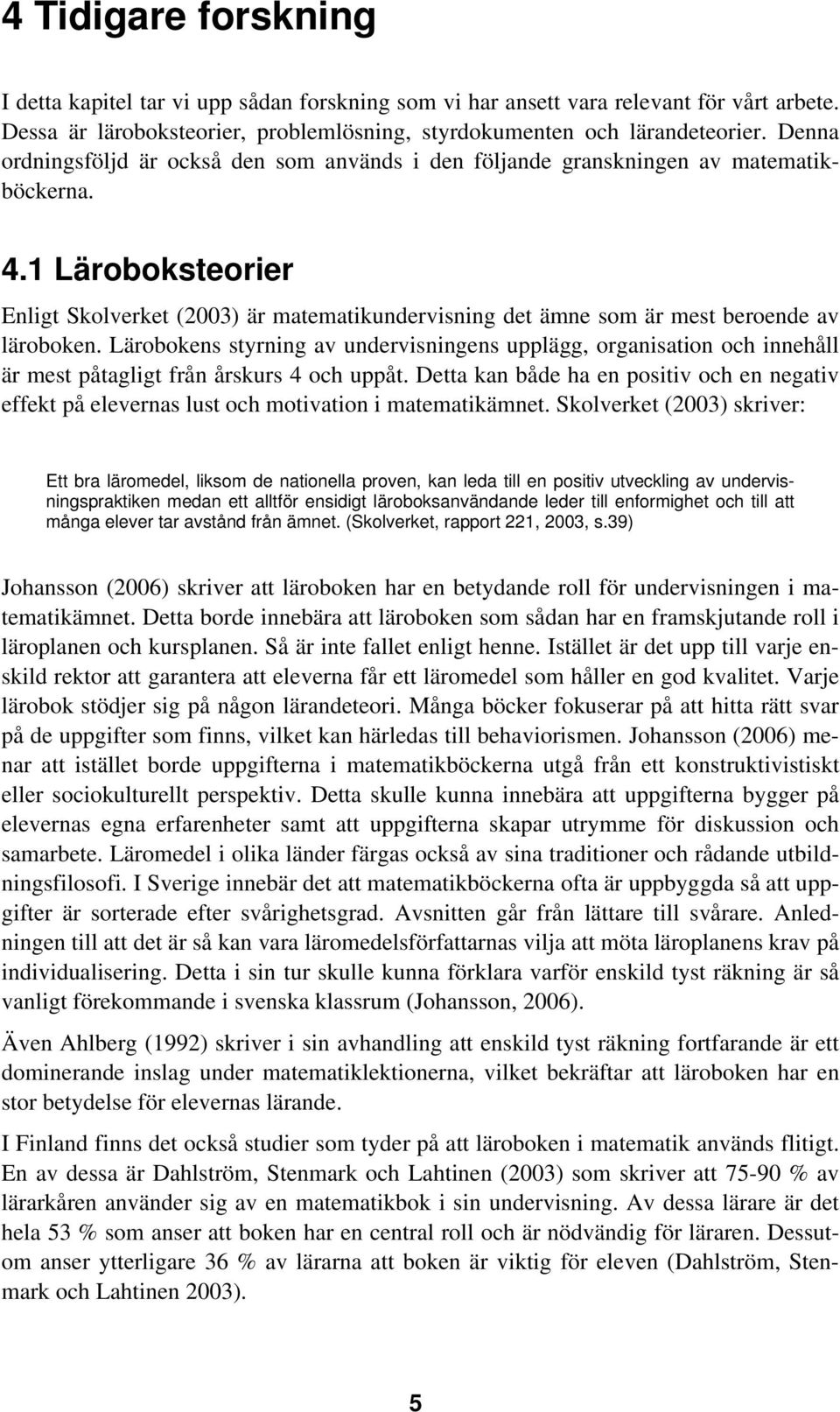 4 Tidigare forskning

I detta kapitel tar vi upp sådan forskning som vi har ansett vara relevant för vårt arbete. Dessa är läroboksteorier, problemlösning, styrdokumenten och lärandeteorier. Denna ordningsföljd är också den som används i den följande granskningen av matematikböckerna.

4.1 Läroboksteorier

Enligt Skolverket (2003) är matematikundervisning det ämne som är mest beroende av läroboken. Lärobokens styrning av undervisningens upplägg, organisation och innehåll är mest påtagligt från årskurs 4 och uppåt. Detta kan både ha en positiv och en negativ effekt på elevernas lust och motivation i matematikämnet. Skolverket (2003) skriver:

Ett bra läromedel, liksom de nationella proven, kan leda till en positiv utveckling av undervisningspraktiken medan ett alltför ensidigt läroboksanvändande leder till enformighet och till att många elever tar avstånd från ämnet. (Skolverket, rapport 221, 2003, s.39)

Johansson (2006) skriver att läroboken har en betydande roll för undervisningen i matematikämnet. Detta borde innebära att läroboken som sådan har en framskjutande roll i läroplanen och kursplanen. Så är inte fallet enligt henne. Istället är det upp till varje enskild rektor att garantera att eleverna får ett läromedel som håller en god kvalitet. Varje lärobok stödjer sig på någon lärandeteori. Många böcker fokuserar på att hitta rätt svar på de uppgifter som finns, vilket kan härledas till behaviorismen. Johansson (2006) menar att istället borde uppgifterna i matematikböckerna utgå från ett konstruktivistiskt eller sociokulturellt perspektiv. Detta skulle kunna innebära att uppgifterna bygger på elevernas egna erfarenheter samt att uppgifterna skapar utrymme för diskussion och samarbete. Läromedel i olika länder färgas också av sina traditioner och rådande utbildningsfilosofi. I Sverige innebär det att matematikböckerna ofta är uppbyggda så att uppgifter är sorterade efter svårighetsgrad. Avsnitten går från lättare till svårare. Anledningen till att det är så kan vara läromedelsförfattarnas vilja att möta läroplanens krav på individualisering. Detta i sin tur skulle kunna förklara varför enskild tyst räkning är så vanligt förekommande i svenska klassrum (Johansson, 2006).

Även Ahlberg (1992) skriver i sin avhandling att enskild tyst räkning fortfarande är ett dominerande inslag under matematiklektionerna, vilket bekräftar att läroboken har en stor betydelse för elevernas lärande.

I Finland finns det också studier som tyder på att läroboken i matematik används flitigt. En av dessa är Dahlström, Stenmark och Lahtinen (2003) som skriver att 75-90 % av lärarkåren använder sig av en matematikbok i sin undervisning. Av dessa lärare är det hela 53 % som anser att boken har en central roll och är nödvändig för läraren. Dessutom anser ytterligare 36 % av lärarna att boken är viktig för eleven (Dahlström, Stenmark och Lahtinen 2003).

5